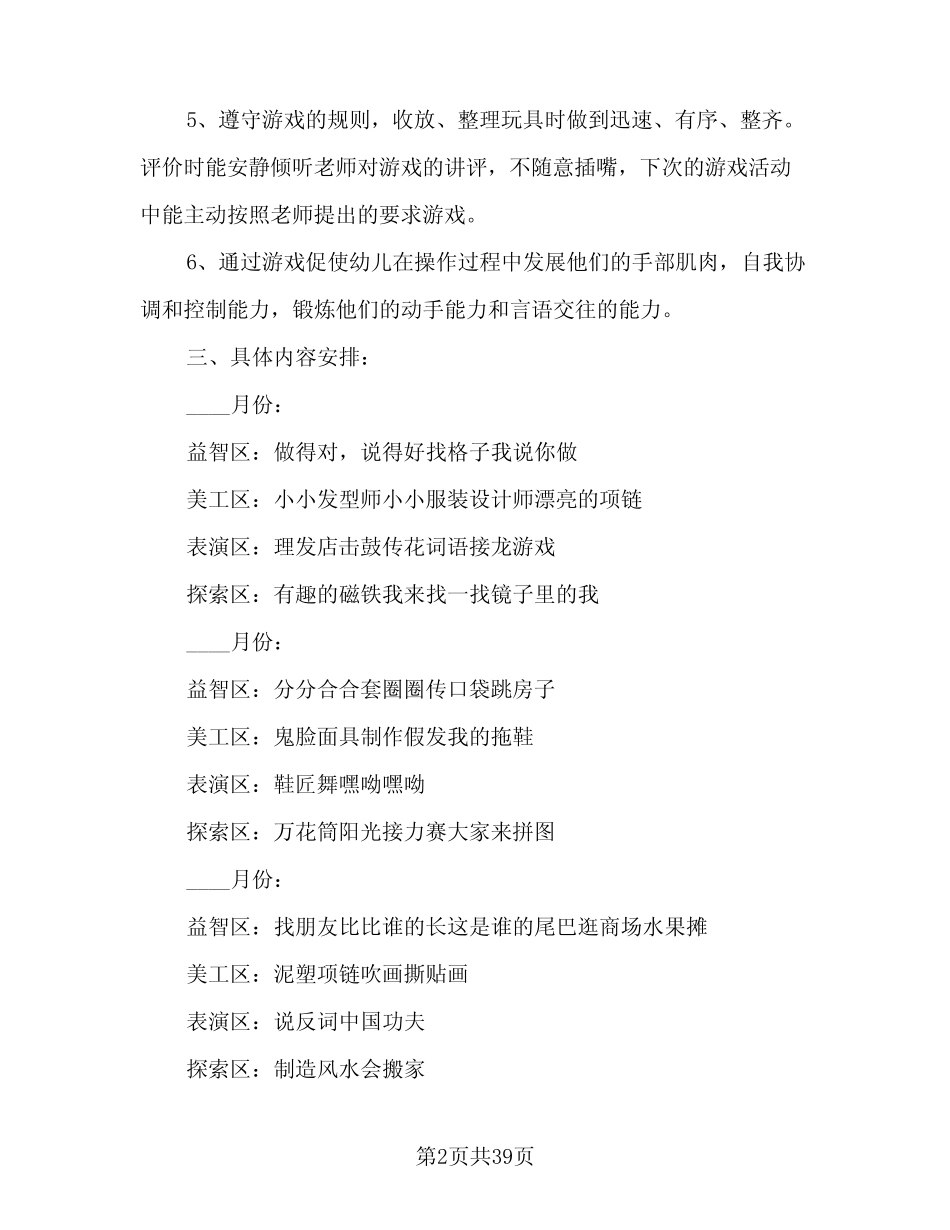 5、遵守游戏的规则，收放、整理玩具时做到迅速、有序、整齐。评价时能安静倾听老师对游戏的讲评，不随意插嘴，下次的游戏活动中能主动按照老师提出的要求游戏。

6、通过游戏促使幼儿在操作过程中发展他们的手部肌肉，自我协调和控制能力，锻炼他们的动手能力和言语交往的能力。

三、具体内容安排：

____月份：

益智区：做得对，说得好找格子我说你做

美工区：小小发型师小小服装设计师漂亮的项链

表演区：理发店击鼓传花词语接龙游戏

探索区：有趣的磁铁我来找一找镜子里的我

____月份：

益智区：分分合合套圈圈传口袋跳房子

美工区：鬼脸面具制作假发我的拖鞋

表演区：鞋匠舞嘿呦嘿呦

探索区：万花筒阳光接力赛大家来拼图

____月份：

益智区：找朋友比比谁的长这是谁的尾巴逛商场水果摊

美工区：泥塑项链吹画撕贴画

表演区：说反词中国功夫

探索区：制造风水会搬家

第2页共39页